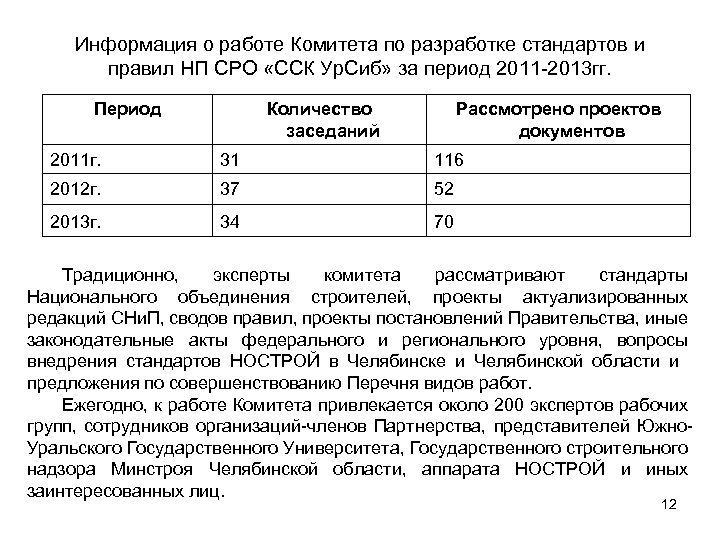 Информация о работе Комитета по разработке стандартов и правил НП СРО «ССК УрСиб» за период 2011-2013гг.

| Период | Количество заседаний | Рассмотрено проектов документов |
|---|---|---|
| 2011г. | 31 | 116 |
| 2012г. | 37 | 52 |
| 2013г. | 34 | 70 |

Традиционно, эксперты комитета рассматривают стандарты Национального объединения строителей, проекты актуализированных редакций СНиП, сводов правил, проекты постановлений Правительства, иные законодательные акты федерального и регионального уровня, вопросы внедрения стандартов НОСТРОЙ в Челябинске и Челябинской области и предложения по совершенствованию Перечня видов работ.

Ежегодно, к работе Комитета привлекается около 200 экспертов рабочих групп, сотрудников организаций-членов Партнерства, представителей Южно-Уральского Государственного Университета, Государственного строительного надзора Минстроя Челябинской области, аппарата НОСТРОЙ и иных заинтересованных лиц.

12